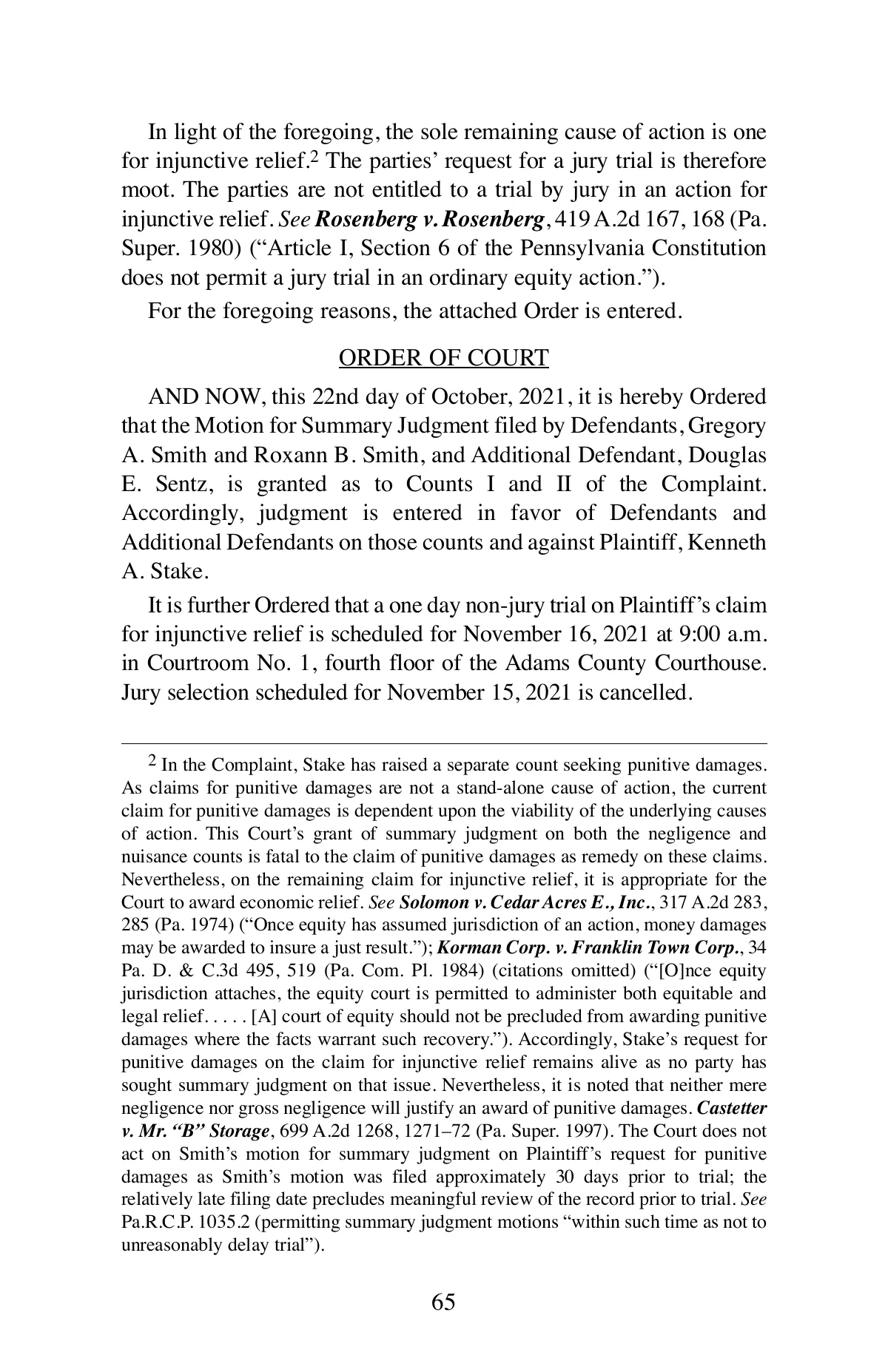 In light of the foregoing, the sole remaining cause of action is one for injunctive relief.$^2$ The parties' request for a jury trial is therefore moot. The parties are not entitled to a trial by jury in an action for injunctive relief. See Rosenberg v. Rosenberg, 419 A.2d 167, 168 (Pa. Super. 1980) ("Article I, Section 6 of the Pennsylvania Constitution does not permit a jury trial in an ordinary equity action.").

For the foregoing reasons, the attached Order is entered.

ORDER OF COURT

AND NOW, this 22nd day of October, 2021, it is hereby Ordered that the Motion for Summary Judgment filed by Defendants, Gregory A. Smith and Roxann B. Smith, and Additional Defendant, Douglas E. Sentz, is granted as to Counts I and II of the Complaint. Accordingly, judgment is entered in favor of Defendants and Additional Defendants on those counts and against Plaintiff, Kenneth A. Stake.

It is further Ordered that a one day non-jury trial on Plaintiff's claim for injunctive relief is scheduled for November 16, 2021 at 9:00 a.m. in Courtroom No. 1, fourth floor of the Adams County Courthouse. Jury selection scheduled for November 15, 2021 is cancelled.

$^2$ In the Complaint, Stake has raised a separate count seeking punitive damages. As claims for punitive damages are not a stand-alone cause of action, the current claim for punitive damages is dependent upon the viability of the underlying causes of action. This Court's grant of summary judgment on both the negligence and nuisance counts is fatal to the claim of punitive damages as remedy on these claims. Nevertheless, on the remaining claim for injunctive relief, it is appropriate for the Court to award economic relief. See Solomon v. Cedar Acres E., Inc., 317 A.2d 283, 285 (Pa. 1974) ("Once equity has assumed jurisdiction of an action, money damages may be awarded to insure a just result."); Korman Corp. v. Franklin Town Corp., 34 Pa. D. & C.3d 495, 519 (Pa. Com. Pl. 1984) (citations omitted) ("[O]nce equity jurisdiction attaches, the equity court is permitted to administer both equitable and legal relief. . . . . [A] court of equity should not be precluded from awarding punitive damages where the facts warrant such recovery."). Accordingly, Stake's request for punitive damages on the claim for injunctive relief remains alive as no party has sought summary judgment on that issue. Nevertheless, it is noted that neither mere negligence nor gross negligence will justify an award of punitive damages. Castetter v. Mr. "B" Storage, 699 A.2d 1268, 1271–72 (Pa. Super. 1997). The Court does not act on Smith's motion for summary judgment on Plaintiff's request for punitive damages as Smith's motion was filed approximately 30 days prior to trial; the relatively late filing date precludes meaningful review of the record prior to trial. See Pa.R.C.P. 1035.2 (permitting summary judgment motions "within such time as not to unreasonably delay trial").

65